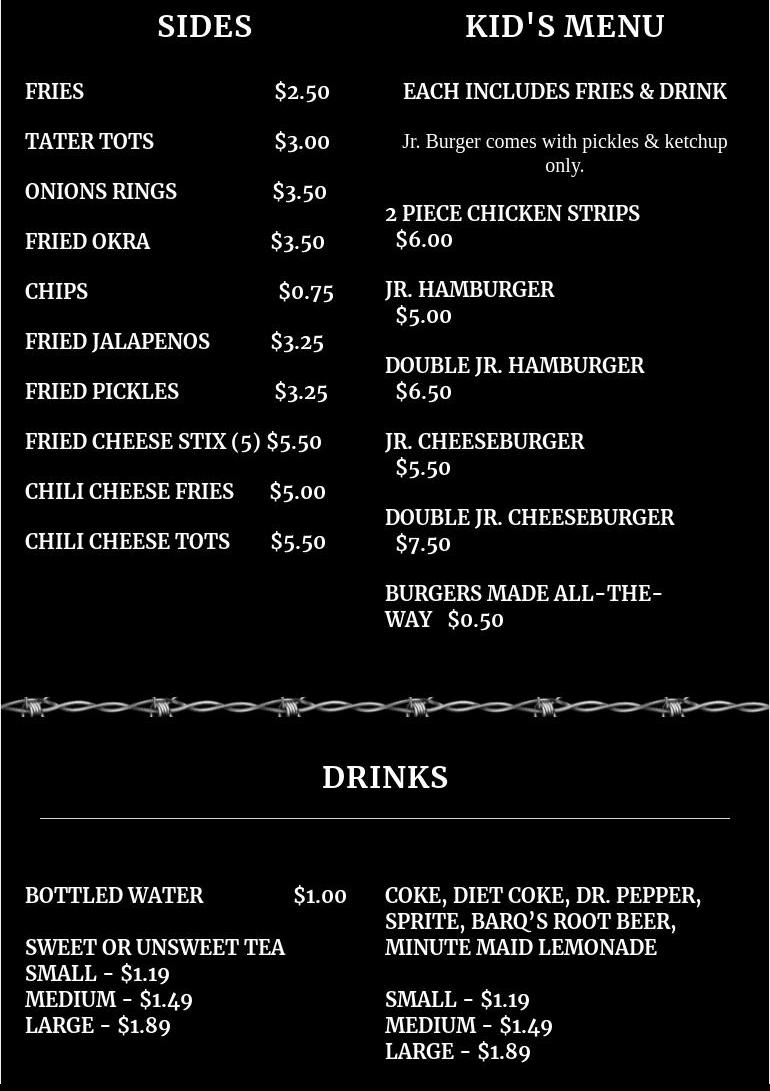 SIDES

FRIES $2.50

TATER TOTS $3.00

ONIONS RINGS $3.50

FRIED OKRA $3.50

CHIPS $0.75

FRIED JALAPENOS $3.25

FRIED PICKLES $3.25

FRIED CHEESE STIX (5) $5.50

CHILI CHEESE FRIES $5.00

CHILI CHEESE TOTS $5.50

KID'S MENU

EACH INCLUDES FRIES & DRINK

Jr. Burger comes with pickles & ketchup only.

2 PIECE CHICKEN STRIPS
$6.00

JR. HAMBURGER
$5.00

DOUBLE JR. HAMBURGER
$6.50

JR. CHEESEBURGER
$5.50

DOUBLE JR. CHEESEBURGER
$7.50

BURGERS MADE ALL-THE-WAY $0.50

DRINKS

BOTTLED WATER $1.00

SWEET OR UNSWEET TEA
SMALL - $1.19
MEDIUM - $1.49
LARGE - $1.89

COKE, DIET COKE, DR. PEPPER, SPRITE, BARQ'S ROOT BEER, MINUTE MAID LEMONADE

SMALL - $1.19
MEDIUM - $1.49
LARGE - $1.89